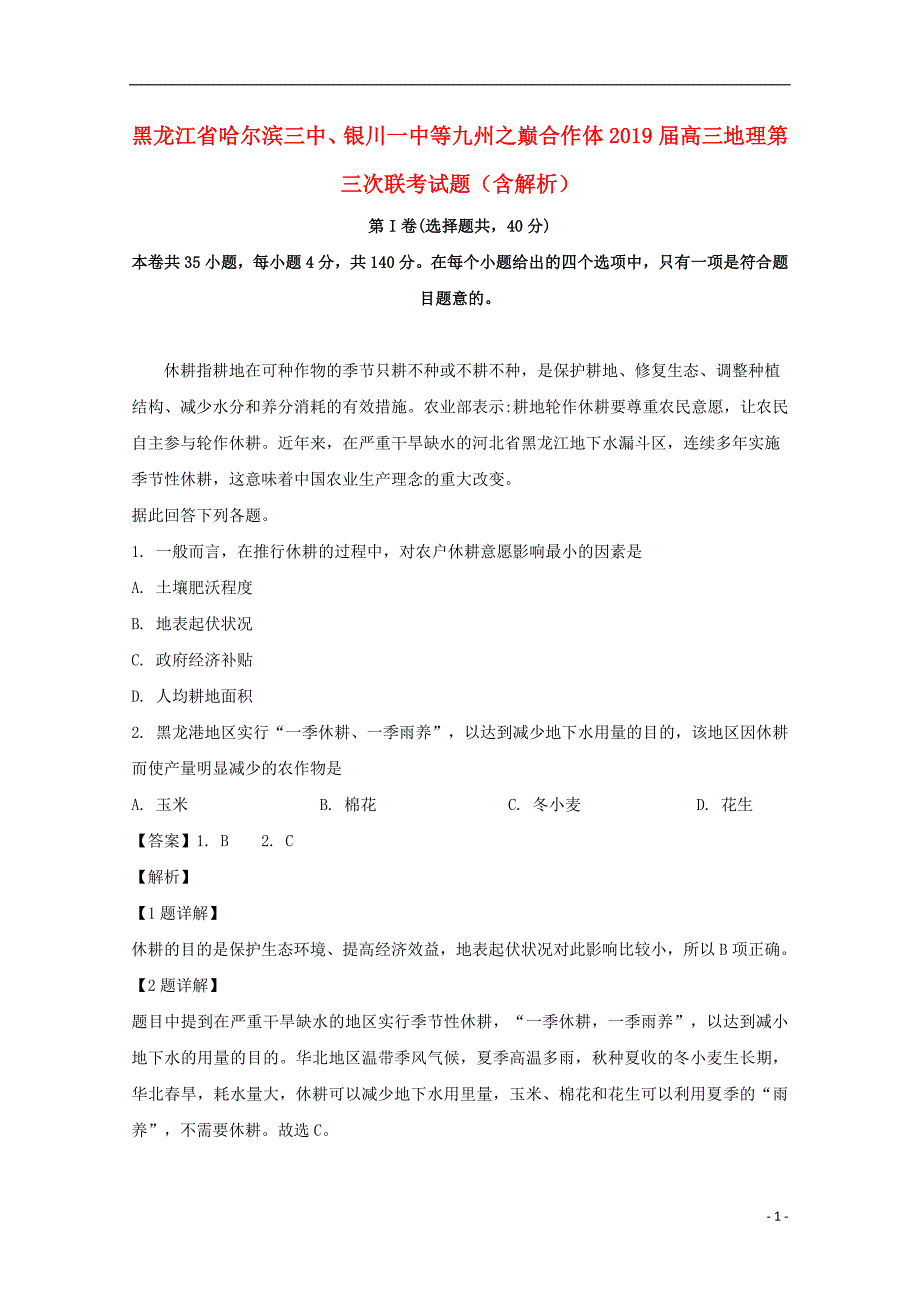 黑龙江省哈尔滨三中、银川一中等九州之巅合作体2019届高三地理第三次联考试题（含解析）

第Ⅰ卷(选择题共，40分)

本卷共35小题，每小题4分，共140分。在每个小题给出的四个选项中，只有一项是符合题目题意的。

休耕指耕地在可种作物的季节只耕不种或不耕不种，是保护耕地、修复生态、调整种植结构、减少水分和养分消耗的有效措施。农业部表示:耕地轮作休耕要尊重农民意愿，让农民自主参与轮作休耕。近年来，在严重干旱缺水的河北省黑龙江地下水漏斗区，连续多年实施季节性休耕，这意味着中国农业生产理念的重大改变。

据此回答下列各题。

1. 一般而言，在推行休耕的过程中，对农户休耕意愿影响最小的因素是

A. 土壤肥沃程度

B. 地表起伏状况

C. 政府经济补贴

D. 人均耕地面积

2. 黑龙港地区实行“一季休耕、一季雨养”，以达到减少地下水用量的目的，该地区因休耕而使产量明显减少的农作物是

A. 玉米　　B. 棉花　　C. 冬小麦　　D. 花生

【答案】1. B　2. C

【解析】

【1题详解】

休耕的目的是保护生态环境、提高经济效益，地表起伏状况对此影响比较小，所以B项正确。

【2题详解】

题目中提到在严重干旱缺水的地区实行季节性休耕，“一季休耕，一季雨养”，以达到减小地下水的用量的目的。华北地区温带季风气候，夏季高温多雨，秋种夏收的冬小麦生长期，华北春旱，耗水量大，休耕可以减少地下水用里量，玉米、棉花和花生可以利用夏季的“雨养”，不需要休耕。故选C。

- 1 -